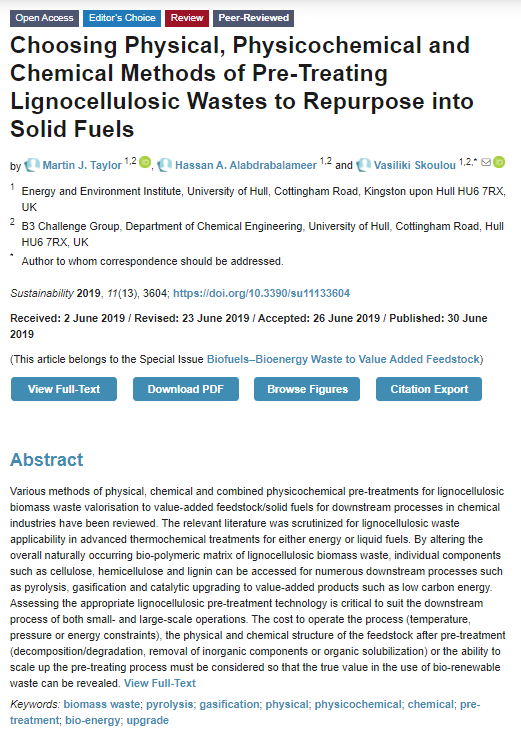 Open Access Editor's Choice Review Peer-Reviewed

Choosing Physical, Physicochemical and Chemical Methods of Pre-Treating Lignocellulosic Wastes to Repurpose into Solid Fuels

by Martin J. Taylor $^{1,2}$, Hassan A. Alabdrabalameer $^{1,2}$ and Vasiliki Skoulou $^{1,2,*}$

$^1$ Energy and Environment Institute, University of Hull, Cottingham Road, Kingston upon Hull HU6 7RX, UK

$^2$ B3 Challenge Group, Department of Chemical Engineering, University of Hull, Cottingham Road, Hull HU6 7RX, UK

$^*$ Author to whom correspondence should be addressed.

Sustainability 2019, 11(13), 3604; https://doi.org/10.3390/su11133604

Received: 2 June 2019 / Revised: 23 June 2019 / Accepted: 26 June 2019 / Published: 30 June 2019

(This article belongs to the Special Issue Biofuels–Bioenergy Waste to Value Added Feedstock)

View Full-Text Download PDF Browse Figures Citation Export

Abstract

Various methods of physical, chemical and combined physicochemical pre-treatments for lignocellulosic biomass waste valorisation to value-added feedstock/solid fuels for downstream processes in chemical industries have been reviewed. The relevant literature was scrutinized for lignocellulosic waste applicability in advanced thermochemical treatments for either energy or liquid fuels. By altering the overall naturally occurring bio-polymeric matrix of lignocellulosic biomass waste, individual components such as cellulose, hemicellulose and lignin can be accessed for numerous downstream processes such as pyrolysis, gasification and catalytic upgrading to value-added products such as low carbon energy. Assessing the appropriate lignocellulosic pre-treatment technology is critical to suit the downstream process of both small- and large-scale operations. The cost to operate the process (temperature, pressure or energy constraints), the physical and chemical structure of the feedstock after pre-treatment (decomposition/degradation, removal of inorganic components or organic solubilization) or the ability to scale up the pre-treating process must be considered so that the true value in the use of bio-renewable waste can be revealed. View Full-Text

Keywords: biomass waste; pyrolysis; gasification; physical; physicochemical; chemical; pre-treatment; bio-energy; upgrade